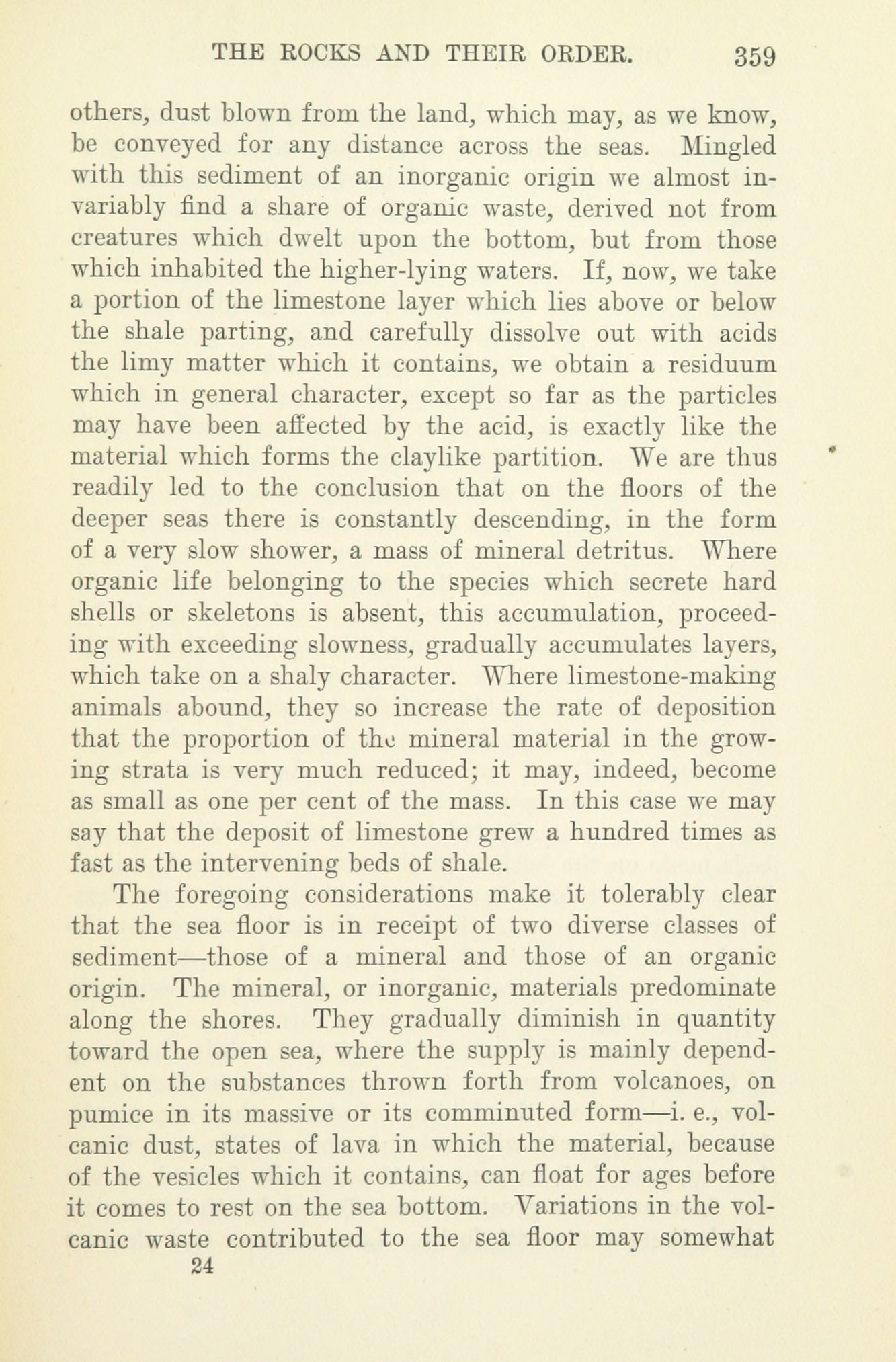 THE ROCKS AND THEIR ORDER. 359

others, dust blown from the land, which may, as we know, be conveyed for any distance across the seas. Mingled with this sediment of an inorganic origin we almost invariably find a share of organic waste, derived not from creatures which dwelt upon the bottom, but from those which inhabited the higher-lying waters. If, now, we take a portion of the limestone layer which lies above or below the shale parting, and carefully dissolve out with acids the limy matter which it contains, we obtain a residuum which in general character, except so far as the particles may have been affected by the acid, is exactly like the material which forms the claylike partition. We are thus readily led to the conclusion that on the floors of the deeper seas there is constantly descending, in the form of a very slow shower, a mass of mineral detritus. Where organic life belonging to the species which secrete hard shells or skeletons is absent, this accumulation, proceeding with exceeding slowness, gradually accumulates layers, which take on a shaly character. Where limestone-making animals abound, they so increase the rate of deposition that the proportion of the mineral material in the growing strata is very much reduced; it may, indeed, become as small as one per cent of the mass. In this case we may say that the deposit of limestone grew a hundred times as fast as the intervening beds of shale.

The foregoing considerations make it tolerably clear that the sea floor is in receipt of two diverse classes of sediment—those of a mineral and those of an organic origin. The mineral, or inorganic, materials predominate along the shores. They gradually diminish in quantity toward the open sea, where the supply is mainly dependent on the substances thrown forth from volcanoes, on pumice in its massive or its comminuted form—i. e., volcanic dust, states of lava in which the material, because of the vesicles which it contains, can float for ages before it comes to rest on the sea bottom. Variations in the volcanic waste contributed to the sea floor may somewhat

24